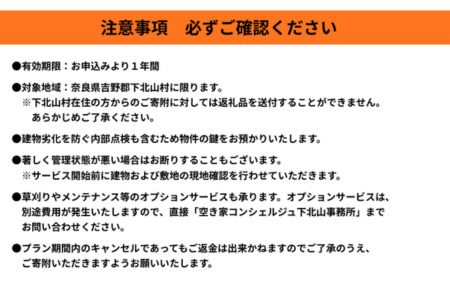 注意事項　必ずご確認ください

●有効期限：お申込みより１年間

●対象地域：奈良県吉野郡下北山村に限ります。
※下北山村在住の方からのご寄附に対しては返礼品を送付することができません。
あらかじめご了承ください。

●建物劣化を防ぐ内部点検も含むため物件の鍵をお預かりいたします。

●著しく管理状態が悪い場合はお断りすることもございます。
※サービス開始前に建物および敷地の現地確認を行わせていただきます。

●草刈りやメンテナンス等のオプションサービスも承ります。オプションサービスは、別途費用が発生いたしますので、直接「空き家コンシェルジュ下北山事務所」までお問い合わせください。

●プラン期間内のキャンセルであってもご返金は出来かねますのでご了承のうえ、ご寄附いただきますようお願いいたします。